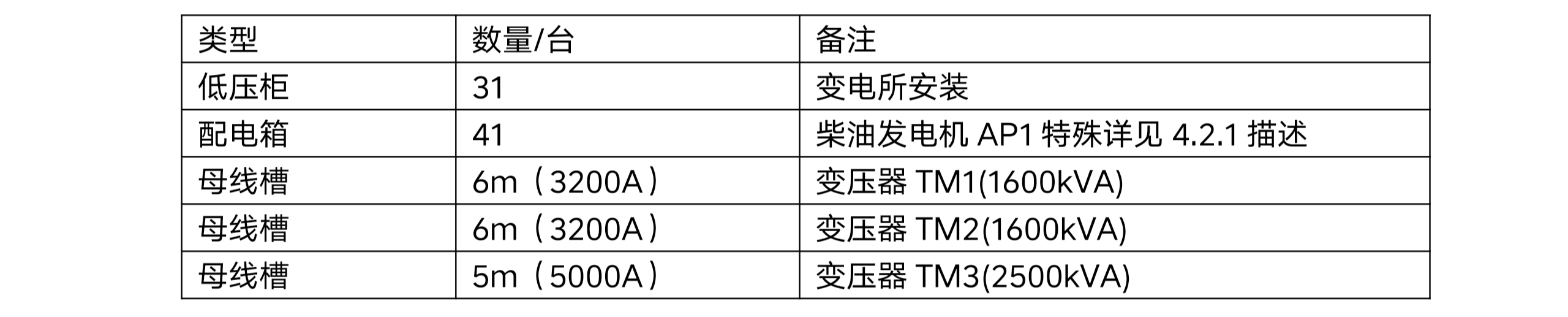 | 类型 | 数量/台 | 备注 |
|---|---|---|
| 低压柜 | 31 | 变电所安装 |
| 配电箱 | 41 | 柴油发电机 AP1 特殊详见 4.2.1 描述 |
| 母线槽 | 6m（3200A） | 变压器 TM1(1600kVA) |
| 母线槽 | 6m（3200A） | 变压器 TM2(1600kVA) |
| 母线槽 | 5m（5000A） | 变压器 TM3(2500kVA) |